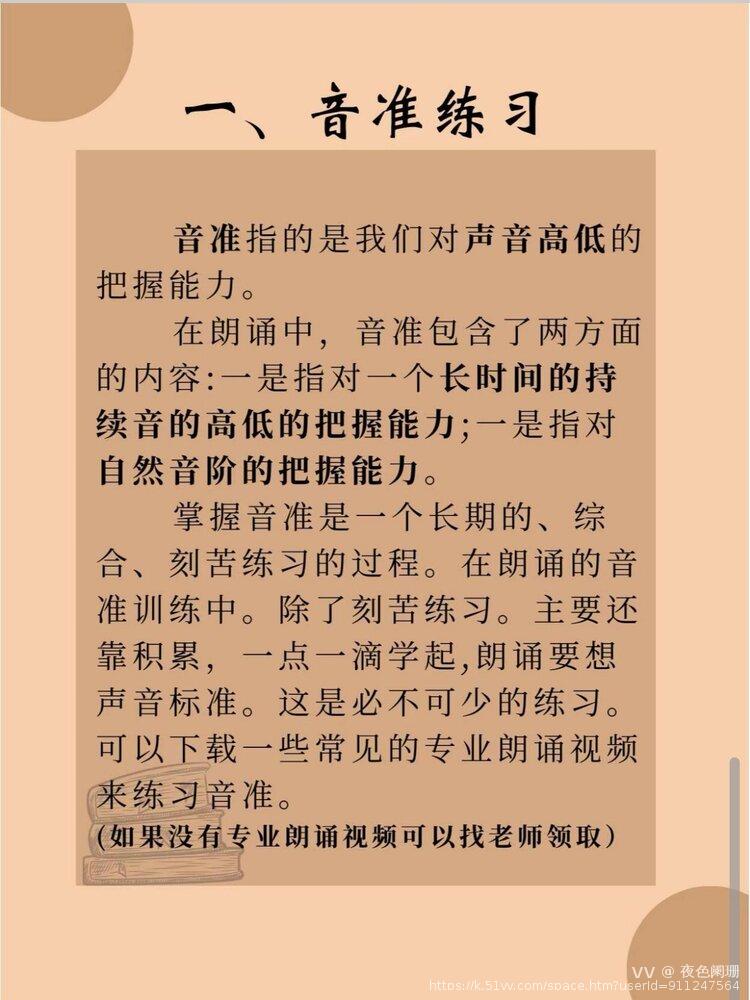 一、音准练习

音准指的是我们对声音高低的把握能力。

在朗诵中，音准包含了两方面的内容:一是指对一个长时间的持续音的高低的把握能力;一是指对自然音阶的把握能力。

掌握音准是一个长期的、综合、刻苦练习的过程。在朗诵的音准训练中。除了刻苦练习。主要还靠积累，一点一滴学起,朗诵要想声音标准。这是必不可少的练习。可以下载一些常见的专业朗诵视频来练习音准。

(如果没有专业朗诵视频可以找老师领取)

VV @ 夜色阑珊
https://k.51vv.com/space.htm?userId=911247564